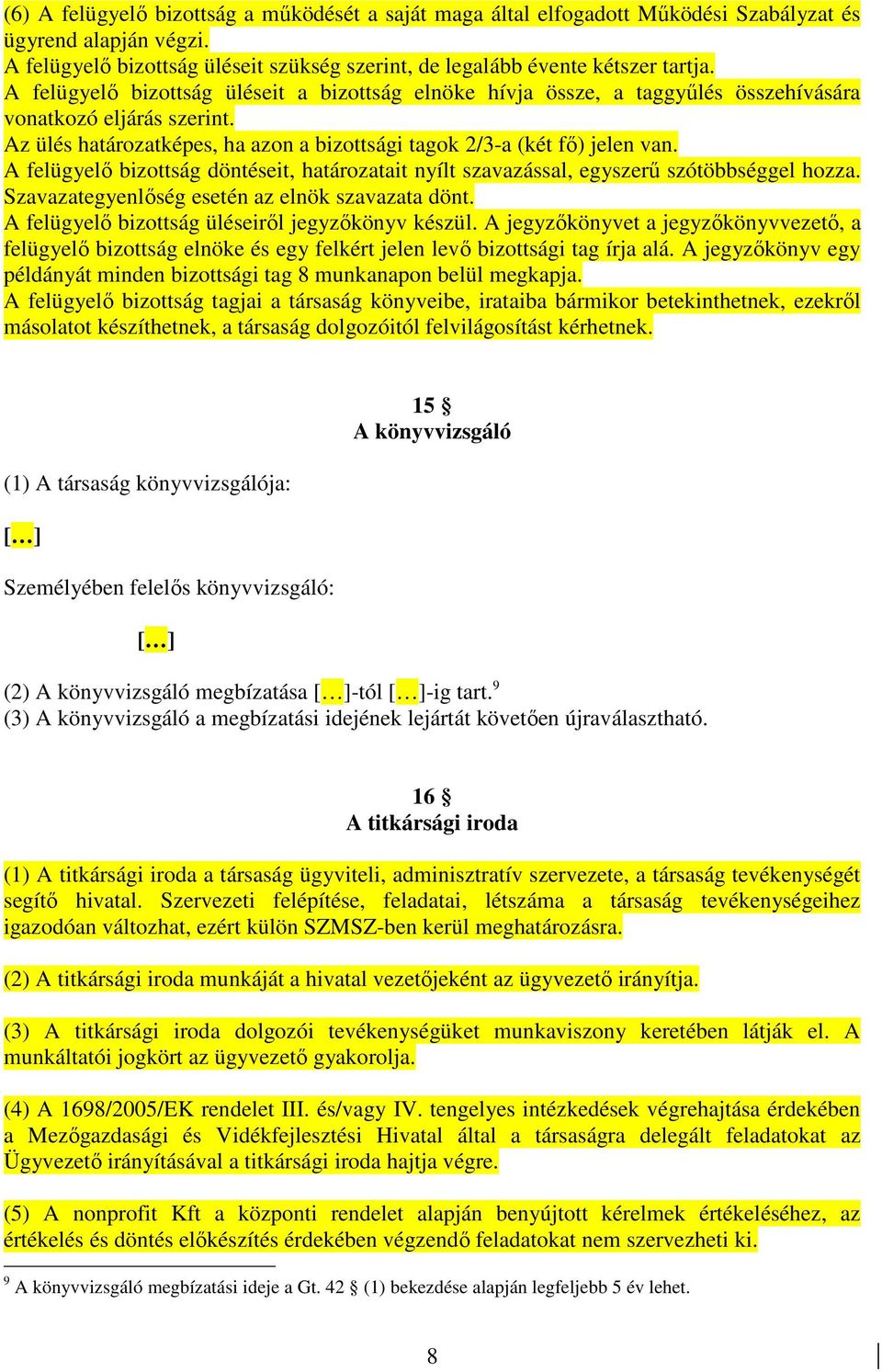 (6) A felügyelő bizottság a működését a saját maga által elfogadott Működési Szabályzat és ügyrend alapján végzi.
A felügyelő bizottság üléseit szükség szerint, de legalább évente kétszer tartja.
A felügyelő bizottság üléseit a bizottság elnöke hívja össze, a taggyűlés összehívására vonatkozó eljárás szerint.
Az ülés határozatképes, ha azon a bizottsági tagok 2/3-a (két fő) jelen van.
A felügyelő bizottság döntéseit, határozatait nyílt szavazással, egyszerű szótöbbséggel hozza. Szavazategyenlőség esetén az elnök szavazata dönt.
A felügyelő bizottság üléseiről jegyzőkönyv készül. A jegyzőkönyvet a jegyzőkönyvvezető, a felügyelő bizottság elnöke és egy felkért jelen levő bizottsági tag írja alá. A jegyzőkönyv egy példányát minden bizottsági tag 8 munkanapon belül megkapja.
A felügyelő bizottság tagjai a társaság könyveibe, irataiba bármikor betekinthetnek, ezekről másolatot készíthetnek, a társaság dolgozóitól felvilágosítást kérhetnek.

15 §
A könyvvizsgáló

(1) A társaság könyvvizsgálója:

[…]

Személyében felelős könyvvizsgáló:

[…]

(2) A könyvvizsgáló megbízatása […]-tól […]-ig tart.$^9$
(3) A könyvvizsgáló a megbízatási idejének lejártát követően újraválasztható.

16 §
A titkársági iroda

(1) A titkársági iroda a társaság ügyviteli, adminisztratív szervezete, a társaság tevékenységét segítő hivatal. Szervezeti felépítése, feladatai, létszáma a társaság tevékenységeihez igazodóan változhat, ezért külön SZMSZ-ben kerül meghatározásra.

(2) A titkársági iroda munkáját a hivatal vezetőjeként az ügyvezető irányítja.

(3) A titkársági iroda dolgozói tevékenységüket munkaviszony keretében látják el. A munkáltatói jogkört az ügyvezető gyakorolja.

(4) A 1698/2005/EK rendelet III. és/vagy IV. tengelyes intézkedések végrehajtása érdekében a Mezőgazdasági és Vidékfejlesztési Hivatal által a társaságra delegált feladatokat az Ügyvezető irányításával a titkársági iroda hajtja végre.

(5) A nonprofit Kft a központi rendelet alapján benyújtott kérelmek értékeléséhez, az értékelés és döntés előkészítés érdekében végzendő feladatokat nem szervezheti ki.

$^9$ A könyvvizsgáló megbízatási ideje a Gt. 42 § (1) bekezdése alapján legfeljebb 5 év lehet.

8